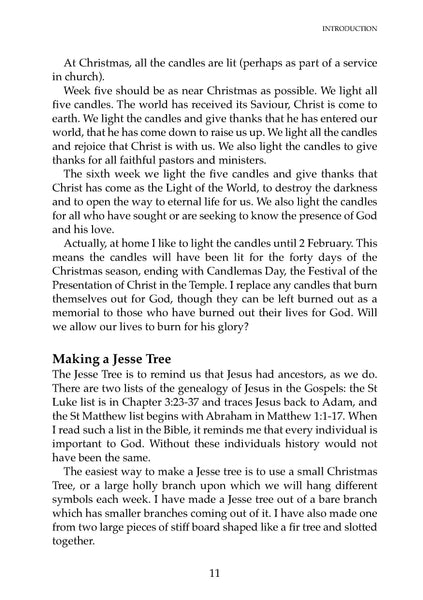 INTRODUCTION

At Christmas, all the candles are lit (perhaps as part of a service in church).

Week five should be as near Christmas as possible. We light all five candles. The world has received its Saviour, Christ is come to earth. We light the candles and give thanks that he has entered our world, that he has come down to raise us up. We light all the candles and rejoice that Christ is with us. We also light the candles to give thanks for all faithful pastors and ministers.

The sixth week we light the five candles and give thanks that Christ has come as the Light of the World, to destroy the darkness and to open the way to eternal life for us. We also light the candles for all who have sought or are seeking to know the presence of God and his love.

Actually, at home I like to light the candles until 2 February. This means the candles will have been lit for the forty days of the Christmas season, ending with Candlemas Day, the Festival of the Presentation of Christ in the Temple. I replace any candles that burn themselves out for God, though they can be left burned out as a memorial to those who have burned out their lives for God. Will we allow our lives to burn for his glory?

Making a Jesse Tree

The Jesse Tree is to remind us that Jesus had ancestors, as we do. There are two lists of the genealogy of Jesus in the Gospels: the St Luke list is in Chapter 3:23-37 and traces Jesus back to Adam, and the St Matthew list begins with Abraham in Matthew 1:1-17. When I read such a list in the Bible, it reminds me that every individual is important to God. Without these individuals history would not have been the same.

The easiest way to make a Jesse tree is to use a small Christmas Tree, or a large holly branch upon which we will hang different symbols each week. I have made a Jesse tree out of a bare branch which has smaller branches coming out of it. I have also made one from two large pieces of stiff board shaped like a fir tree and slotted together.

11